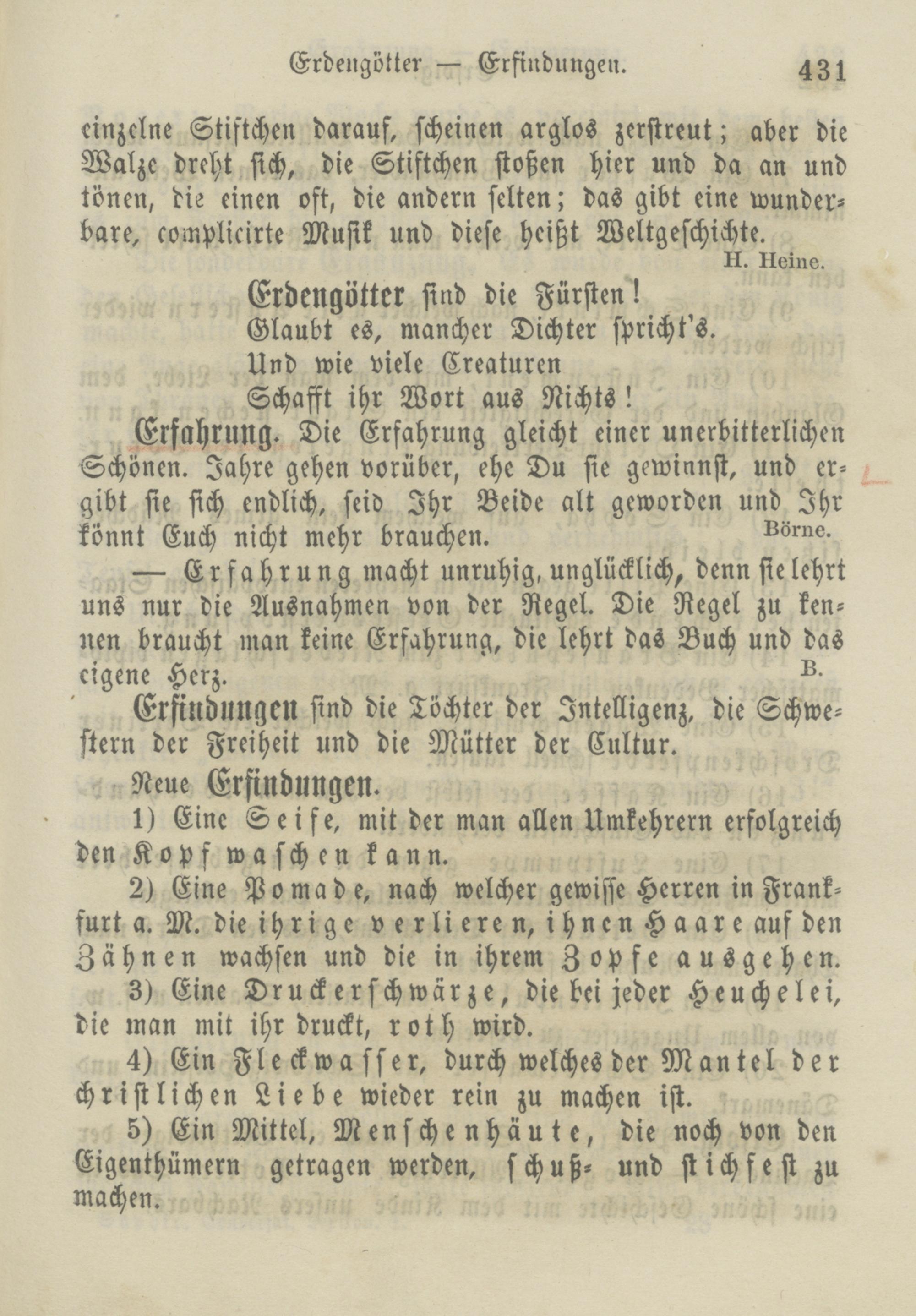 Erdengötter — Erfindungen. 431

einzelne Stiftchen darauf, scheinen arglos zerstreut; aber die Walze dreht sich, die Stiftchen stoßen hier und da an und tönen, die einen oft, die andern selten; das gibt eine wunderbare, complicirte Musik und diese heißt Weltgeschichte.
H. Heine.

Erdengötter sind die Fürsten!
Glaubt es, mancher Dichter spricht's.
Und wie viele Creaturen
Schafft ihr Wort aus Nichts!

Erfahrung. Die Erfahrung gleicht einer unerbitterlichen Schönen. Jahre gehen vorüber, ehe Du sie gewinnst, und ergibt sie sich endlich, seid Ihr Beide alt geworden und Ihr könnt Euch nicht mehr brauchen.
Börne.

— Erfahrung macht unruhig, unglücklich, denn sie lehrt uns nur die Ausnahmen von der Regel. Die Regel zu kennen braucht man keine Erfahrung, die lehrt das Buch und das eigene Herz.
B.

Erfindungen sind die Töchter der Intelligenz, die Schwestern der Freiheit und die Mütter der Cultur.

Neue Erfindungen.

1) Eine Seife, mit der man allen Umkehrern erfolgreich den Kopf waschen kann.

2) Eine Pomade, nach welcher gewisse Herren in Frankfurt a. M. die ihrige verlieren, ihnen Haare auf den Zähnen wachsen und die in ihrem Zopfe ausgehen.

3) Eine Druckerschwärze, die bei jeder Heuchelei, die man mit ihr druckt, roth wird.

4) Ein Fleckwasser, durch welches der Mantel der christlichen Liebe wieder rein zu machen ist.

5) Ein Mittel, Menschenhäute, die noch von den Eigenthümern getragen werden, schuß- und stichfest zu machen.